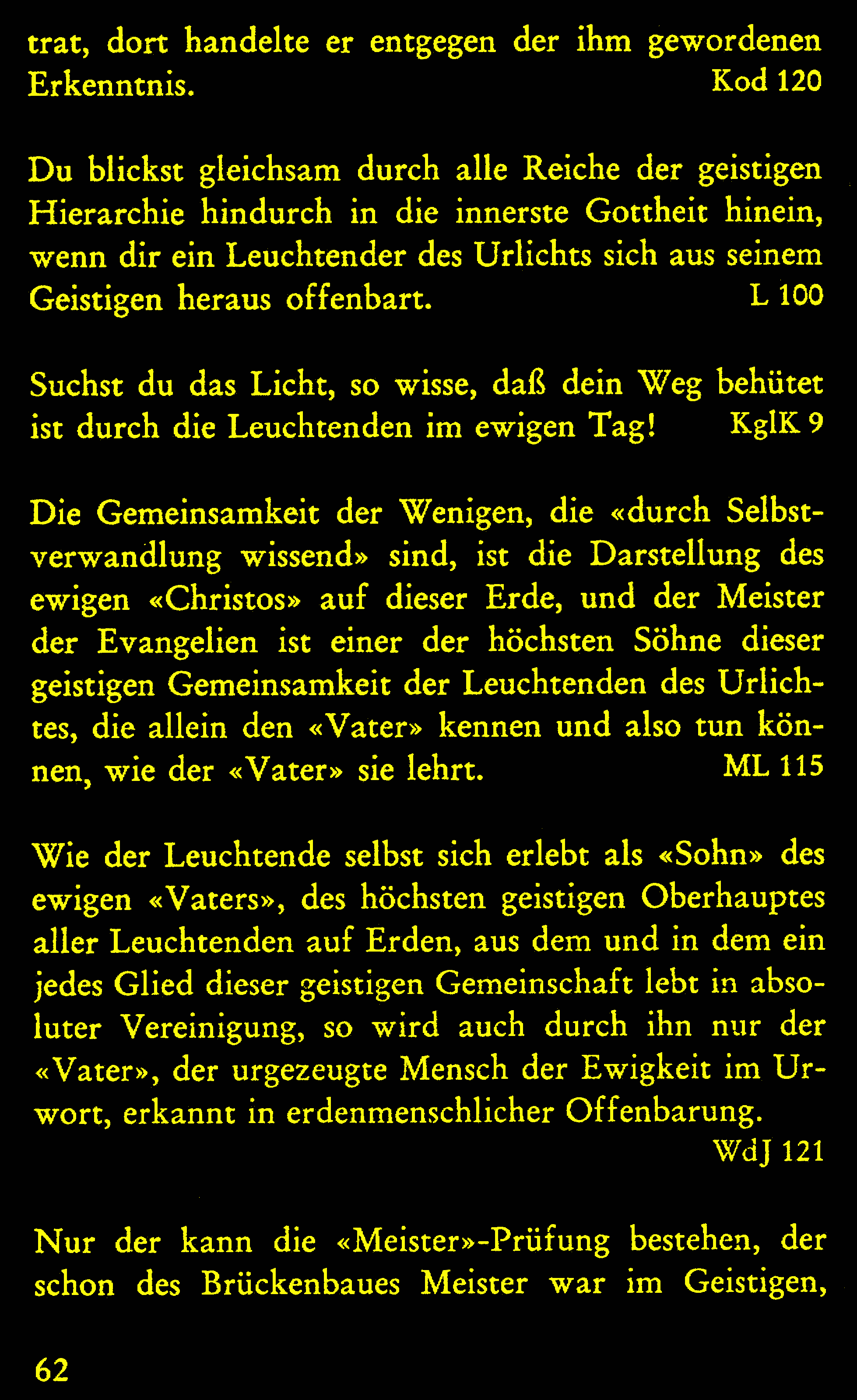 trat, dort handelte er entgegen der ihm gewordenen Erkenntnis. Kod 120

Du blickst gleichsam durch alle Reiche der geistigen Hierarchie hindurch in die innerste Gottheit hinein, wenn dir ein Leuchtender des Urlichts sich aus seinem Geistigen heraus offenbart. L 100

Suchst du das Licht, so wisse, daß dein Weg behütet ist durch die Leuchtenden im ewigen Tag! KglK 9

Die Gemeinsamkeit der Wenigen, die «durch Selbstverwandlung wissend» sind, ist die Darstellung des ewigen «Christos» auf dieser Erde, und der Meister der Evangelien ist einer der höchsten Söhne dieser geistigen Gemeinsamkeit der Leuchtenden des Urlichtes, die allein den «Vater» kennen und also tun können, wie der «Vater» sie lehrt. ML 115

Wie der Leuchtende selbst sich erlebt als «Sohn» des ewigen «Vaters», des höchsten geistigen Oberhauptes aller Leuchtenden auf Erden, aus dem und in dem ein jedes Glied dieser geistigen Gemeinschaft lebt in absoluter Vereinigung, so wird auch durch ihn nur der «Vater», der urgezeugte Mensch der Ewigkeit im Urwort, erkannt in erdenmenschlicher Offenbarung. WdJ 121

Nur der kann die «Meister»-Prüfung bestehen, der schon des Brückenbaues Meister war im Geistigen,

62